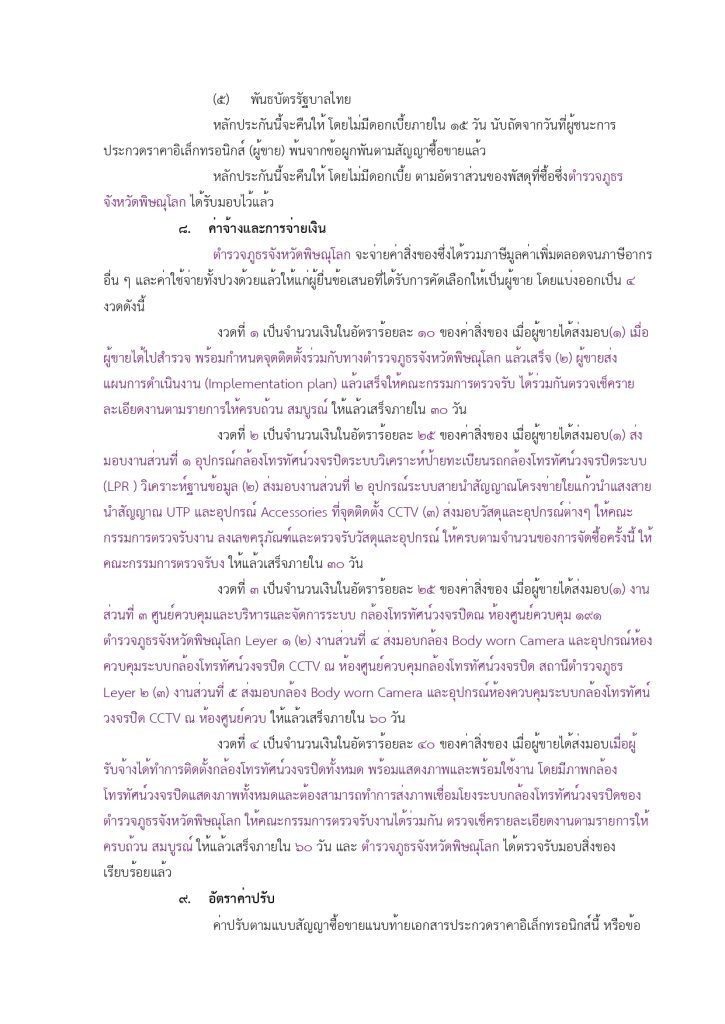 (๕) พันธบัตรรัฐบาลไทย

หลักประกันนี้จะคืนให้ โดยไม่มีดอกเบี้ยภายใน ๑๕ วัน นับถัดจากวันที่ผู้ชนะการประกวดราคาอิเล็กทรอนิกส์ (ผู้ขาย) พ้นจากข้อผูกพันตามสัญญาซื้อขายแล้ว

หลักประกันนี้จะคืนให้ โดยไม่มีดอกเบี้ย ตามอัตราส่วนของพัสดุที่ซื้อซึ่งตำรวจภูธรจังหวัดพิษณุโลก ได้รับมอบไว้แล้ว

๘. ค่าจ้างและการจ่ายเงิน

ตำรวจภูธรจังหวัดพิษณุโลก จะจ่ายค่าสิ่งของซึ่งได้รวมภาษีมูลค่าเพิ่มตลอดจนภาษีอากรอื่น ๆ และค่าใช้จ่ายทั้งปวงด้วยแล้วให้แก่ผู้ยื่นข้อเสนอที่ได้รับการคัดเลือกให้เป็นผู้ขาย โดยแบ่งออกเป็น ๔ งวดดังนี้

งวดที่ ๑ เป็นจำนวนเงินในอัตราร้อยละ ๑๐ ของค่าสิ่งของ เมื่อผู้ขายได้ส่งมอบ(๑) เมื่อผู้ขายได้ไปสำรวจ พร้อมกำหนดจุดติดตั้งร่วมกับทางตำรวจภูธรจังหวัดพิษณุโลก แล้วเสร็จ (๒) ผู้ขายส่งแผนการดำเนินงาน (Implementation plan) แล้วเสร็จให้คณะกรรมการตรวจรับ ได้ร่วมกันตรวจเช็ครายละเอียดงานตามรายการให้ครบถ้วน สมบูรณ์ ให้แล้วเสร็จภายใน ๓๐ วัน

งวดที่ ๒ เป็นจำนวนเงินในอัตราร้อยละ ๒๕ ของค่าสิ่งของ เมื่อผู้ขายได้ส่งมอบ(๑) ส่งมอบงานส่วนที่ ๑ อุปกรณ์กล้องโทรทัศน์วงจรปิดระบบวิเคราะห์ป้ายทะเบียนรถกล้องโทรทัศน์วงจรปิดระบบ (LPR ) วิเคราะห์ฐานข้อมูล (๒) ส่งมอบงานส่วนที่ ๒ อุปกรณ์ระบบสายนำสัญญาณโครงข่ายใยแก้วนำแสงสายนำสัญญาณ UTP และอุปกรณ์ Accessories ที่จุดติดตั้ง CCTV (๓) ส่งมอบวัสดุและอุปกรณ์ต่างๆ ให้คณะกรรมการตรวจรับงาน ลงเลขครุภัณฑ์และตรวจรับวัสดุและอุปกรณ์ ให้ครบตามจำนวนของการจัดซื้อครั้งนี้ ให้คณะกรรมการตรวจรับง ให้แล้วเสร็จภายใน ๓๐ วัน

งวดที่ ๓ เป็นจำนวนเงินในอัตราร้อยละ ๒๕ ของค่าสิ่งของ เมื่อผู้ขายได้ส่งมอบ(๑) งานส่วนที่ ๓ ศูนย์ควบคุมและบริหารและจัดการระบบ กล้องโทรทัศน์วงจรปิดณ ห้องศูนย์ควบคุม ๑๙๑ ตำรวจภูธรจังหวัดพิษณุโลก Leyer ๑ (๒) งานส่วนที่ ๔ ส่งมอบกล้อง Body worn Camera และอุปกรณ์ห้องควบคุมระบบกล้องโทรทัศน์วงจรปิด CCTV ณ ห้องศูนย์ควบคุมกล้องโทรทัศน์วงจรปิด สถานีตำรวจภูธร Leyer ๒ (๓) งานส่วนที่ ๕ ส่งมอบกล้อง Body worn Camera และอุปกรณ์ห้องควบคุมระบบกล้องโทรทัศน์วงจรปิด CCTV ณ ห้องศูนย์ควบ ให้แล้วเสร็จภายใน ๖๐ วัน

งวดที่ ๔ เป็นจำนวนเงินในอัตราร้อยละ ๔๐ ของค่าสิ่งของ เมื่อผู้ขายได้ส่งมอบเมื่อผู้รับจ้างได้ทำการติดตั้งกล้องโทรทัศน์วงจรปิดทั้งหมด พร้อมแสดงภาพและพร้อมใช้งาน โดยมีภาพกล้องโทรทัศน์วงจรปิดแสดงภาพทั้งหมดและต้องสามารถทำการส่งภาพเชื่อมโยงระบบกล้องโทรทัศน์วงจรปิดของตำรวจภูธรจังหวัดพิษณุโลก ให้คณะกรรมการตรวจรับงานได้ร่วมกัน ตรวจเช็ครายละเอียดงานตามรายการให้ครบถ้วน สมบูรณ์ ให้แล้วเสร็จภายใน ๖๐ วัน และ ตำรวจภูธรจังหวัดพิษณุโลก ได้ตรวจรับมอบสิ่งของเรียบร้อยแล้ว

๙. อัตราค่าปรับ

ค่าปรับตามแบบสัญญาซื้อขายแนบท้ายเอกสารประกวดราคาอิเล็กทรอนิกส์นี้ หรือข้อ